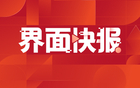 界面快报